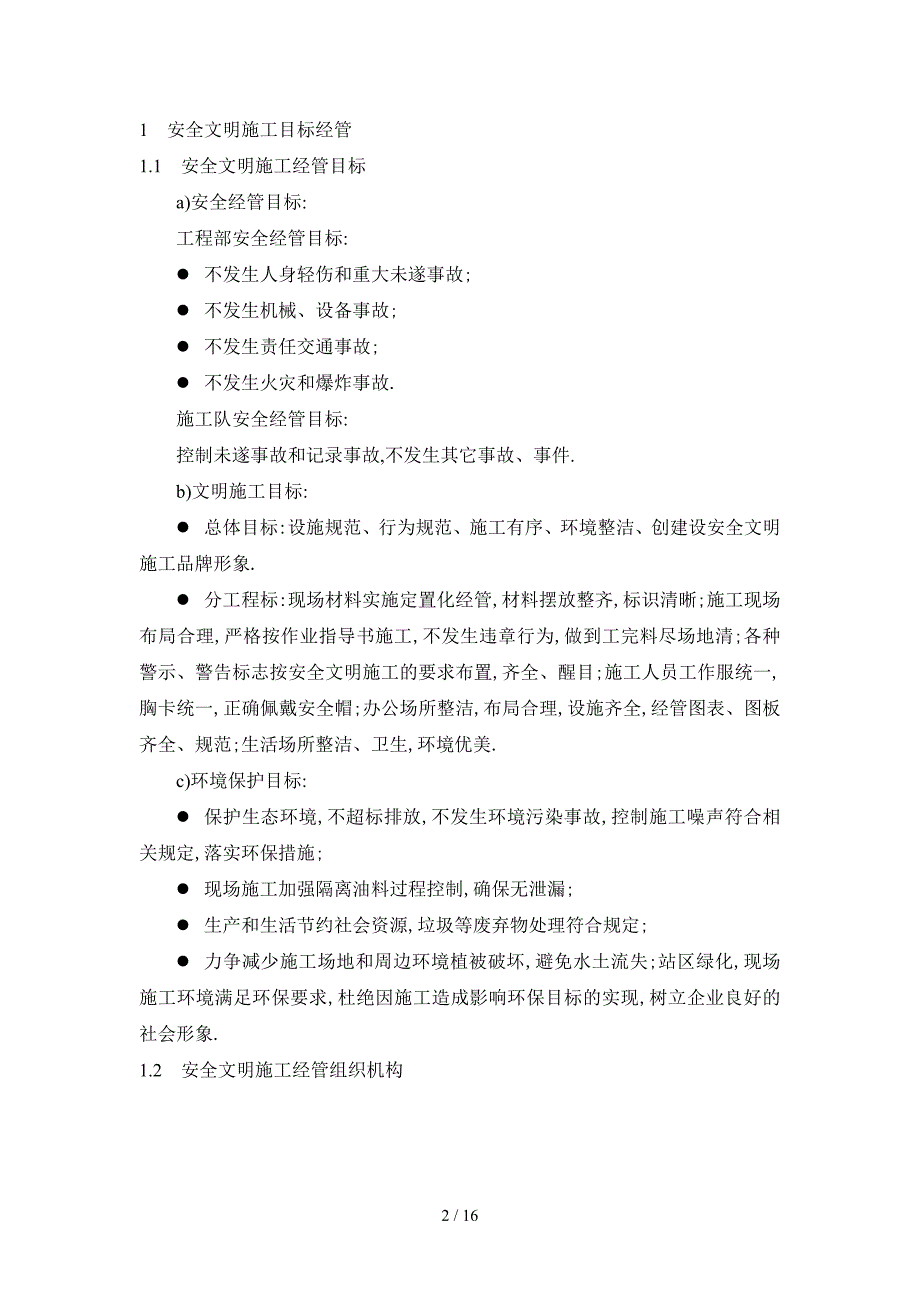 1 安全文明施工目标经管

1.1 安全文明施工经管目标

a)安全经管目标:

工程部安全经管目标:

● 不发生人身轻伤和重大未遂事故;

● 不发生机械、设备事故;

● 不发生责任交通事故;

● 不发生火灾和爆炸事故.

施工队安全经管目标:

控制未遂事故和记录事故,不发生其它事故、事件.

b)文明施工目标:

● 总体目标:设施规范、行为规范、施工有序、环境整洁、创建设安全文明施工品牌形象.

● 分工程标:现场材料实施定置化经管,材料摆放整齐,标识清晰;施工现场布局合理,严格按作业指导书施工,不发生违章行为,做到工完料尽场地清;各种警示、警告标志按安全文明施工的要求布置,齐全、醒目;施工人员工作服统一,胸卡统一,正确佩戴安全帽;办公场所整洁,布局合理,设施齐全,经管图表、图板齐全、规范;生活场所整洁、卫生,环境优美.

c)环境保护目标:

● 保护生态环境,不超标排放,不发生环境污染事故,控制施工噪声符合相关规定,落实环保措施;

● 现场施工加强隔离油料过程控制,确保无泄漏;

● 生产和生活节约社会资源,垃圾等废弃物处理符合规定;

● 力争减少施工场地和周边环境植被破坏,避免水土流失;站区绿化,现场施工环境满足环保要求,杜绝因施工造成影响环保目标的实现,树立企业良好的社会形象.

1.2 安全文明施工经管组织机构

2 / 16